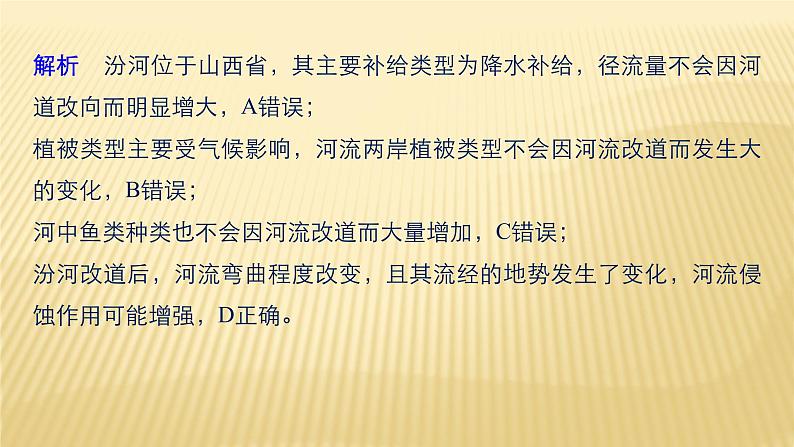 解析　汾河位于山西省，其主要补给类型为降水补给，径流量不会因河道改向而明显增大，A错误；

植被类型主要受气候影响，河流两岸植被类型不会因河流改道而发生大的变化，B错误；

河中鱼类种类也不会因河流改道而大量增加，C错误；

汾河改道后，河流弯曲程度改变，且其流经的地势发生了变化，河流侵蚀作用可能增强，D正确。